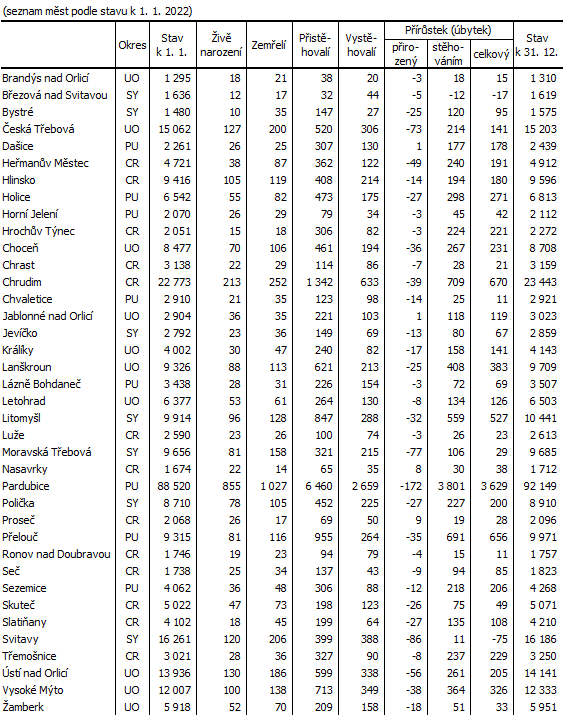 (seznam měst podle stavu k 1. 1. 2022)

| | Okres | Stav k 1. 1. | Živě narození | Zemřelí | Přistěhovalí | Vystěhovalí | Přírůstek (úbytek) přirozený | Přírůstek (úbytek) stěhováním | Přírůstek (úbytek) celkový | Stav k 31. 12. |
|---|---|---|---|---|---|---|---|---|---|---|
| Brandýs nad Orlicí | UO | 1 295 | 18 | 21 | 38 | 20 | -3 | 18 | 15 | 1 310 |
| Březová nad Svitavou | SY | 1 636 | 12 | 17 | 32 | 44 | -5 | -12 | -17 | 1 619 |
| Bystré | SY | 1 480 | 10 | 35 | 147 | 27 | -25 | 120 | 95 | 1 575 |
| Česká Třebová | UO | 15 062 | 127 | 200 | 520 | 306 | -73 | 214 | 141 | 15 203 |
| Dašice | PU | 2 261 | 26 | 25 | 307 | 130 | 1 | 177 | 178 | 2 439 |
| Heřmanův Městec | CR | 4 721 | 38 | 87 | 362 | 122 | -49 | 240 | 191 | 4 912 |
| Hlinsko | CR | 9 416 | 105 | 119 | 408 | 214 | -14 | 194 | 180 | 9 596 |
| Holice | PU | 6 542 | 55 | 82 | 473 | 175 | -27 | 298 | 271 | 6 813 |
| Horní Jelení | PU | 2 070 | 26 | 29 | 79 | 34 | -3 | 45 | 42 | 2 112 |
| Hrochův Týnec | CR | 2 051 | 15 | 18 | 306 | 82 | -3 | 224 | 221 | 2 272 |
| Choceň | UO | 8 477 | 70 | 106 | 461 | 194 | -36 | 267 | 231 | 8 708 |
| Chrast | CR | 3 138 | 22 | 29 | 114 | 86 | -7 | 28 | 21 | 3 159 |
| Chrudim | CR | 22 773 | 213 | 252 | 1 342 | 633 | -39 | 709 | 670 | 23 443 |
| Chvaletice | PU | 2 910 | 21 | 35 | 123 | 98 | -14 | 25 | 11 | 2 921 |
| Jablonné nad Orlicí | UO | 2 904 | 36 | 35 | 221 | 103 | 1 | 118 | 119 | 3 023 |
| Jevíčko | SY | 2 792 | 23 | 36 | 149 | 69 | -13 | 80 | 67 | 2 859 |
| Králíky | UO | 4 002 | 30 | 47 | 240 | 82 | -17 | 158 | 141 | 4 143 |
| Lanškroun | UO | 9 326 | 88 | 113 | 621 | 213 | -25 | 408 | 383 | 9 709 |
| Lázně Bohdaneč | PU | 3 438 | 28 | 31 | 226 | 154 | -3 | 72 | 69 | 3 507 |
| Letohrad | UO | 6 377 | 53 | 61 | 264 | 130 | -8 | 134 | 126 | 6 503 |
| Litomyšl | SY | 9 914 | 96 | 128 | 847 | 288 | -32 | 559 | 527 | 10 441 |
| Luže | CR | 2 590 | 23 | 26 | 100 | 74 | -3 | 26 | 23 | 2 613 |
| Moravská Třebová | SY | 9 656 | 81 | 158 | 321 | 215 | -77 | 106 | 29 | 9 685 |
| Nasavrky | CR | 1 674 | 22 | 14 | 65 | 35 | 8 | 30 | 38 | 1 712 |
| Pardubice | PU | 88 520 | 855 | 1 027 | 6 460 | 2 659 | -172 | 3 801 | 3 629 | 92 149 |
| Polička | SY | 8 710 | 78 | 105 | 452 | 225 | -27 | 227 | 200 | 8 910 |
| Proseč | CR | 2 068 | 26 | 17 | 69 | 50 | 9 | 19 | 28 | 2 096 |
| Přelouč | PU | 9 315 | 81 | 116 | 955 | 264 | -35 | 691 | 656 | 9 971 |
| Ronov nad Doubravou | CR | 1 746 | 19 | 23 | 94 | 79 | -4 | 15 | 11 | 1 757 |
| Seč | CR | 1 738 | 25 | 34 | 137 | 43 | -9 | 94 | 85 | 1 823 |
| Sezemice | PU | 4 062 | 36 | 48 | 306 | 88 | -12 | 218 | 206 | 4 268 |
| Skuteč | CR | 5 022 | 47 | 73 | 198 | 123 | -26 | 75 | 49 | 5 071 |
| Slatiňany | CR | 4 102 | 18 | 45 | 199 | 64 | -27 | 135 | 108 | 4 210 |
| Svitavy | SY | 16 261 | 120 | 206 | 399 | 388 | -86 | 11 | -75 | 16 186 |
| Třemošnice | CR | 3 021 | 28 | 36 | 327 | 90 | -8 | 237 | 229 | 3 250 |
| Ústí nad Orlicí | UO | 13 936 | 130 | 186 | 599 | 338 | -56 | 261 | 205 | 14 141 |
| Vysoké Mýto | UO | 12 007 | 100 | 138 | 713 | 349 | -38 | 364 | 326 | 12 333 |
| Žamberk | UO | 5 918 | 52 | 70 | 209 | 158 | -18 | 51 | 33 | 5 951 |